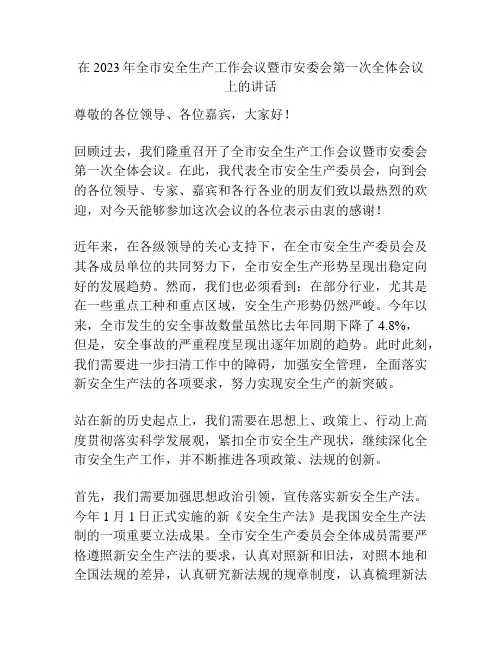 在 2023 年全市安全生产工作会议暨市安委会第一次全体会议上的讲话

尊敬的各位领导、各位嘉宾，大家好！

回顾过去，我们隆重召开了全市安全生产工作会议暨市安委会第一次全体会议。在此，我代表全市安全生产委员会，向到会的各位领导、专家、嘉宾和各行各业的朋友们致以最热烈的欢迎，对今天能够参加这次会议的各位表示由衷的感谢！

近年来，在各级领导的关心支持下，在全市安全生产委员会及其各成员单位的共同努力下，全市安全生产形势呈现出稳定向好的发展趋势。然而，我们也必须看到：在部分行业，尤其是在一些重点工种和重点区域，安全生产形势仍然严峻。今年以来，全市发生的安全事故数量虽然比去年同期下降了 4.8%，但是，安全事故的严重程度呈现出逐年加剧的趋势。此时此刻，我们需要进一步扫清工作中的障碍，加强安全管理，全面落实新安全生产法的各项要求，努力实现安全生产的新突破。

站在新的历史起点上，我们需要在思想上、政策上、行动上高度贯彻落实科学发展观，紧扣全市安全生产现状，继续深化全市安全生产工作，并不断推进各项政策、法规的创新。

首先，我们需要加强思想政治引领，宣传落实新安全生产法。今年 1 月 1 日正式实施的新《安全生产法》是我国安全生产法制的一项重要立法成果。全市安全生产委员会全体成员需要严格遵照新安全生产法的要求，认真对照新和旧法，对照本地和全国法规的差异，认真研究新法规的规章制度，认真梳理新法